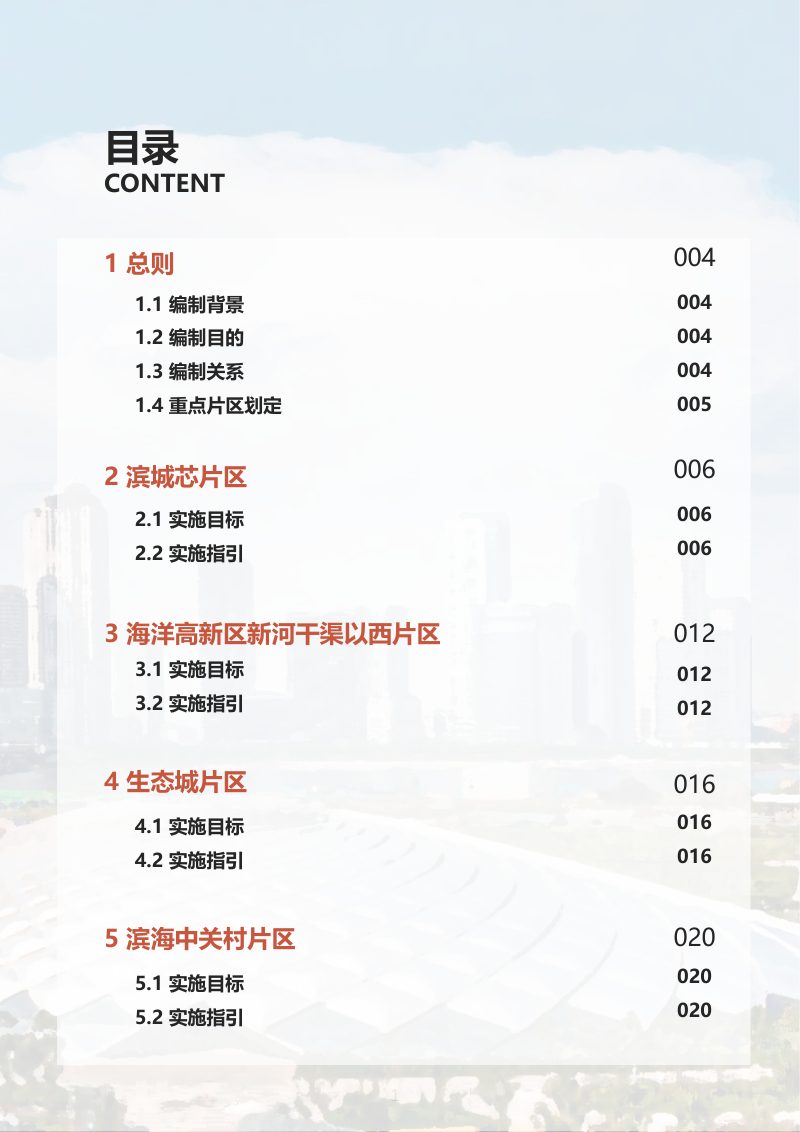 目录
CONTENT

1 总则 004
1.1 编制背景 004
1.2 编制目的 004
1.3 编制关系 004
1.4 重点片区划定 005

2 滨城芯片区 006
2.1 实施目标 006
2.2 实施指引 006

3 海洋高新区新河干渠以西片区 012
3.1 实施目标 012
3.2 实施指引 012

4 生态城片区 016
4.1 实施目标 016
4.2 实施指引 016

5 滨海中关村片区 020
5.1 实施目标 020
5.2 实施指引 020